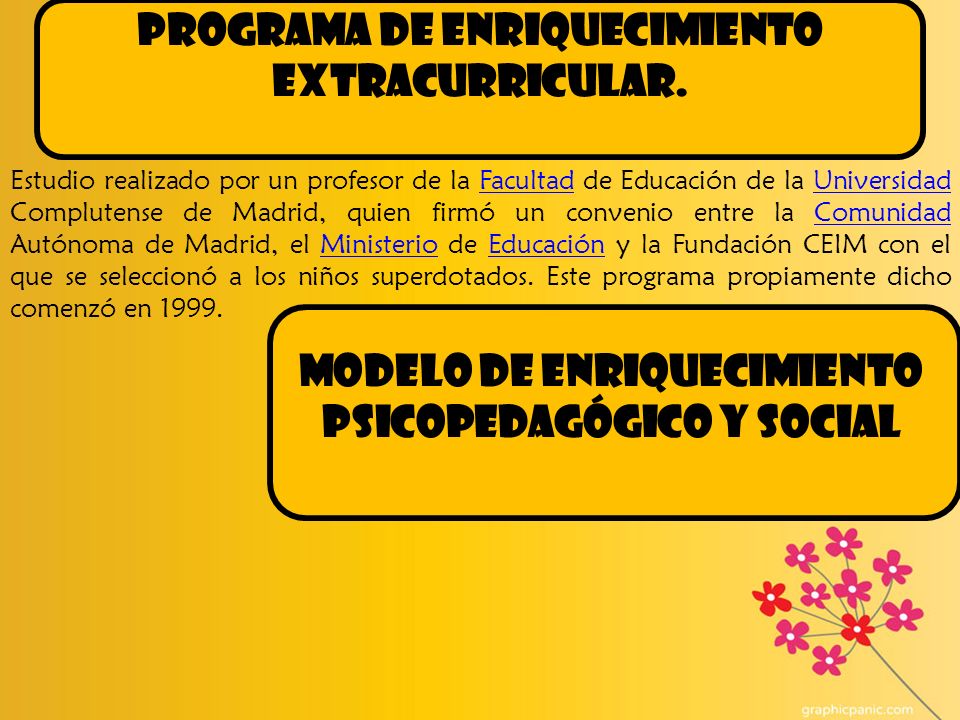 PROGRAMA DE ENRIQUECIMIENTO EXTRACURRICULAR.

Estudio realizado por un profesor de la Facultad de Educación de la Universidad Complutense de Madrid, quien firmó un convenio entre la Comunidad Autónoma de Madrid, el Ministerio de Educación y la Fundación CEIM con el que se seleccionó a los niños superdotados. Este programa propiamente dicho comenzó en 1999.

MODELO DE ENRIQUECIMIENTO PSICOPEDAGÓGICO Y SOCIAL

graphicpanic.com